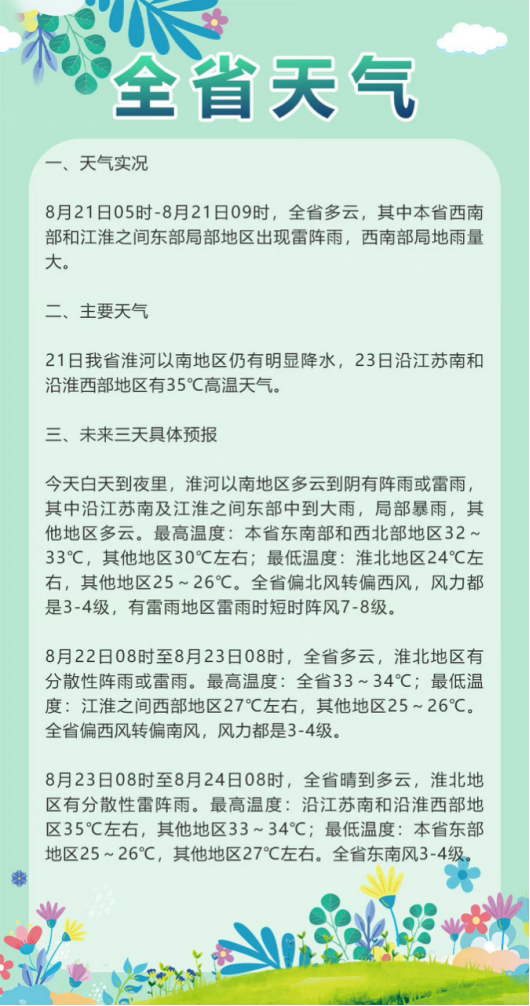 全省天气

一、天气实况

8月21日05时-8月21日09时，全省多云，其中本省西南部和江淮之间东部局部地区出现雷阵雨，西南部局地雨量大。

二、主要天气

21日我省淮河以南地区仍有明显降水，23日沿江苏南和沿淮西部地区有35℃高温天气。

三、未来三天具体预报

今天白天到夜里，淮河以南地区多云到阴有阵雨或雷雨，其中沿江苏南及江淮之间东部中到大雨，局部暴雨，其他地区多云。最高温度：本省东南部和西北部地区32～33℃，其他地区30℃左右；最低温度：淮北地区24℃左右，其他地区25～26℃。全省偏北风转偏西风，风力都是3-4级，有雷雨地区雷雨时短时阵风7-8级。

8月22日08时至8月23日08时，全省多云，淮北地区有分散性阵雨或雷雨。最高温度：全省33～34℃；最低温度：江淮之间西部地区27℃左右，其他地区25～26℃。全省偏西风转偏南风，风力都是3-4级。

8月23日08时至8月24日08时，全省晴到多云，淮北地区有分散性雷阵雨。最高温度：沿江苏南和沿淮西部地区35℃左右，其他地区33～34℃；最低温度：本省东部地区25～26℃，其他地区27℃左右。全省东南风3-4级。